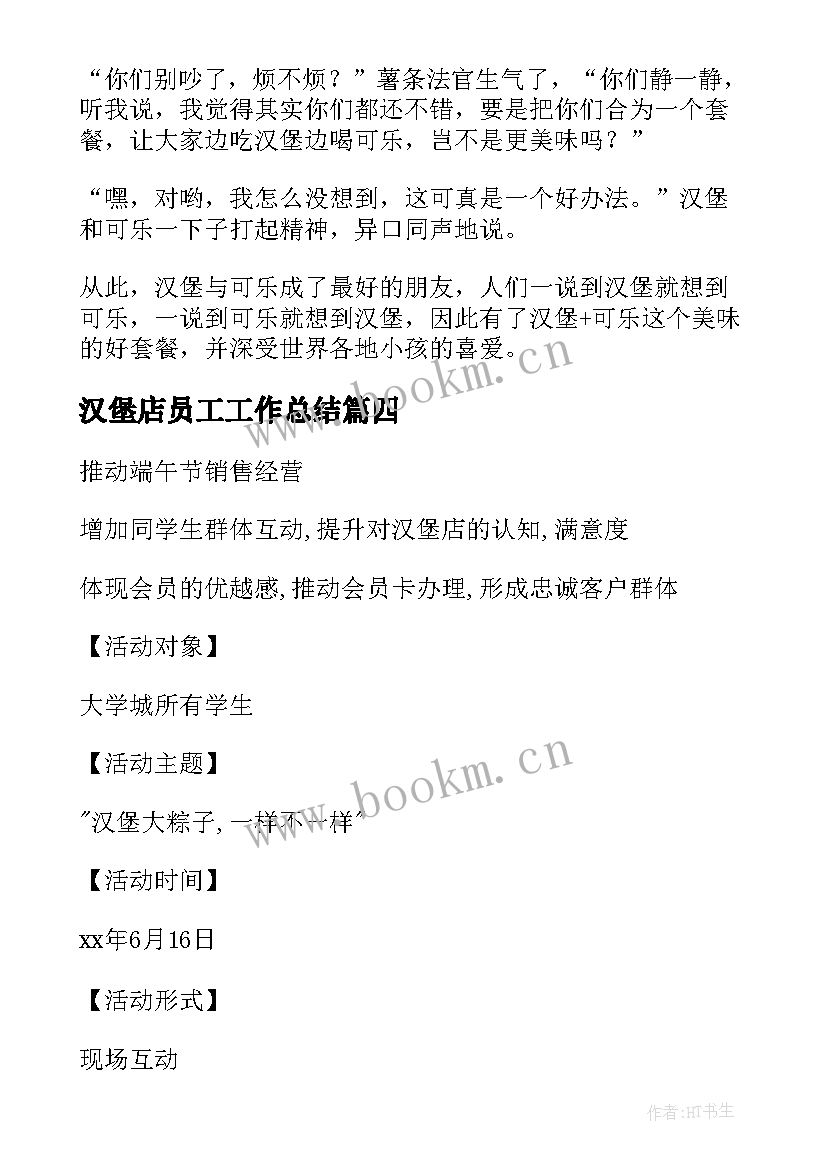 “你们别吵了，烦不烦？”薯条法官生气了，“你们静一静，听我说，我觉得其实你们都还不错，要是把你们合为一个套餐，让大家边吃汉堡边喝可乐，岂不是更美味吗？”

“嘿，对哟，我怎么没想到，这可真是一个好办法。”汉堡和可乐一下子打起精神，异口同声地说。

从此，汉堡与可乐成了最好的朋友，人们一说到汉堡就想到可乐，一说到可乐就想到汉堡，因此有了汉堡+可乐这个美味的好套餐，并深受世界各地小孩的喜爱。

www.bookm.cn

汉堡店员工工作总结篇四

推动端午节销售经营

增加同学生群体互动,提升对汉堡店的认知,满意度

体现会员的优越感,推动会员卡办理,形成忠诚客户群体

【活动对象】

大学城所有学生

【活动主题】

www.bookm.cn

"汉堡大粽子,一样不一样"

【活动时间】

xx年6月16日

【活动形式】

现场互动

作者:HT书生